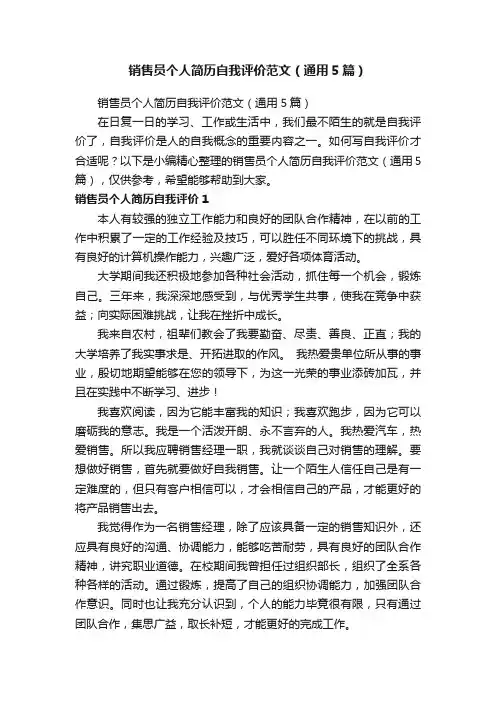 销售员个人简历自我评价范文（通用5篇）

销售员个人简历自我评价范文（通用5篇）

在日复一日的学习、工作或生活中，我们最不陌生的就是自我评价了，自我评价是人的自我概念的重要内容之一。如何写自我评价才合适呢？以下是小编精心整理的销售员个人简历自我评价范文（通用5篇），仅供参考，希望能够帮助到大家。

销售员个人简历自我评价1

本人有较强的独立工作能力和良好的团队合作精神，在以前的工作中积累了一定的工作经验及技巧，可以胜任不同环境下的挑战，具有良好的计算机操作能力，兴趣广泛，爱好各项体育活动。

大学期间我还积极地参加各种社会活动，抓住每一个机会，锻炼自己。三年来，我深深地感受到，与优秀学生共事，使我在竞争中获益；向实际困难挑战，让我在挫折中成长。

我来自农村，祖辈们教会了我要勤奋、尽责、善良、正直；我的大学培养了我实事求是、开拓进取的作风。 我热爱贵单位所从事的事业，殷切地期望能够在您的领导下，为这一光荣的事业添砖加瓦，并且在实践中不断学习、进步！

我喜欢阅读，因为它能丰富我的知识；我喜欢跑步，因为它可以磨砺我的意志。我是一个活泼开朗、永不言弃的人。我热爱汽车，热爱销售。所以我应聘销售经理一职，我就谈谈自己对销售的理解。要想做好销售，首先就要做好自我销售。让一个陌生人信任自己是有一定难度的，但只有客户相信可以，才会相信自己的产品，才能更好的将产品销售出去。

我觉得作为一名销售经理，除了应该具备一定的销售知识外，还应具有良好的沟通、协调能力，能够吃苦耐劳，具有良好的团队合作精神，讲究职业道德。在校期间我曾担任过组织部长，组织了全系各种各样的活动。通过锻炼，提高了自己的组织协调能力，加强团队合作意识。同时也让我充分认识到，个人的能力毕竟很有限，只有通过团队合作，集思广益，取长补短，才能更好的完成工作。